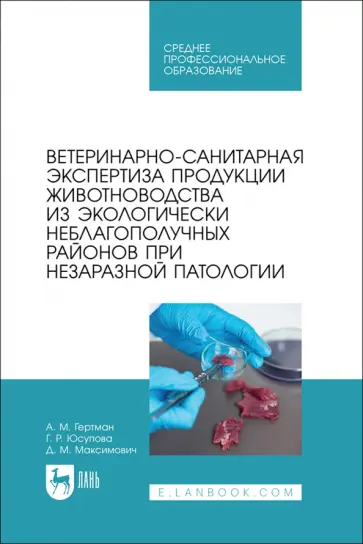 СРЕДНЕЕ ПРОФЕССИОНАЛЬНОЕ ОБРАЗОВАНИЕ

ВЕТЕРИНАРНО-САНИТАРНАЯ ЭКСПЕРТИЗА ПРОДУКЦИИ ЖИВОТНОВОДСТВА ИЗ ЭКОЛОГИЧЕСКИ НЕБЛАГОПОЛУЧНЫХ РАЙОНОВ ПРИ НЕЗАРАЗНОЙ ПАТОЛОГИИ

А. М. Гертман
Г. Р. Юсупова
Д. М. Максимович

ЛАНЬ

E.LANBOOK.COM